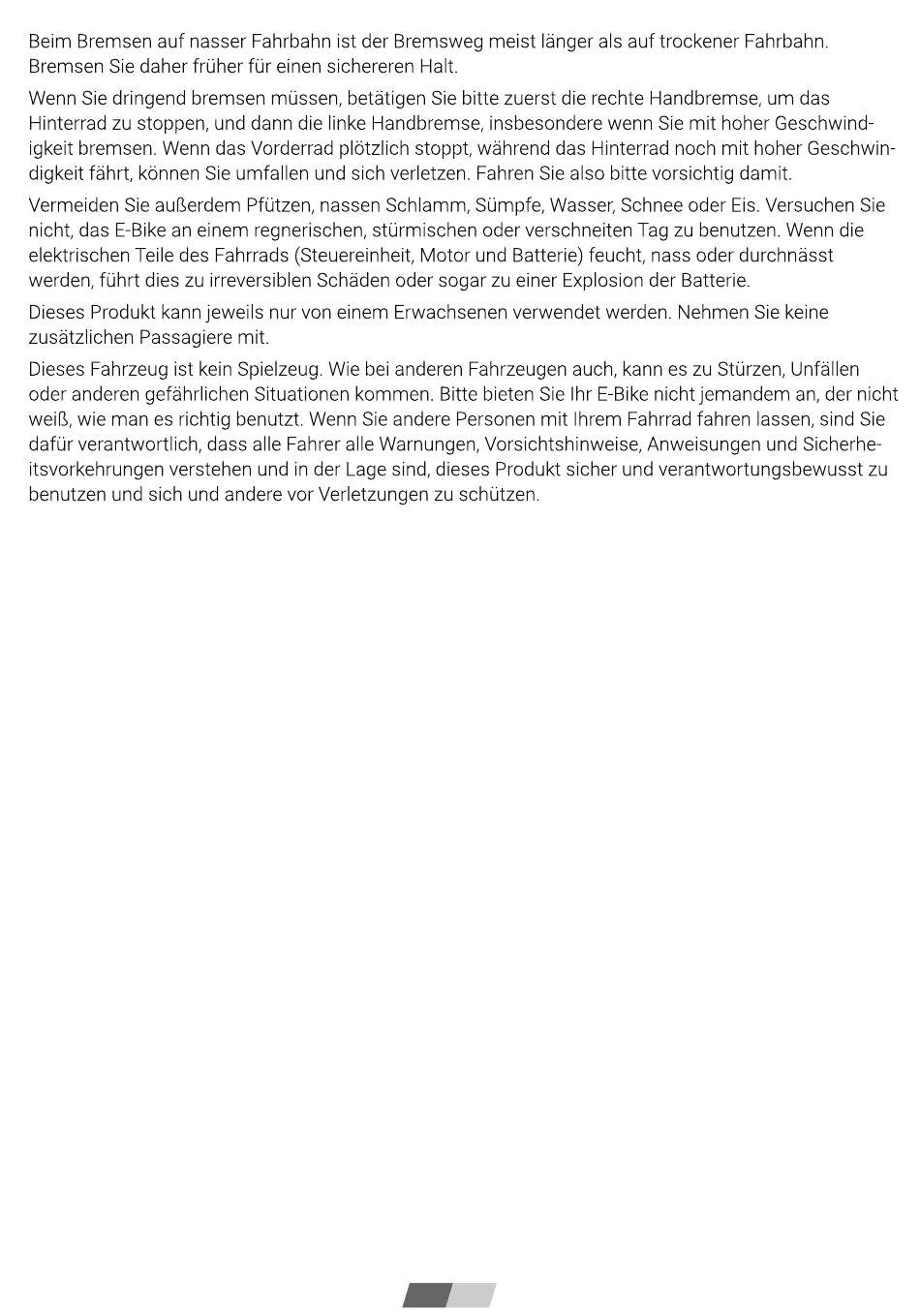 Beim Bremsen auf nasser Fahrbahn ist der Bremsweg meist länger als auf trockener Fahrbahn. Bremsen Sie daher früher für einen sichereren Halt.

Wenn Sie dringend bremsen müssen, betätigen Sie bitte zuerst die rechte Handbremse, um das Hinterrad zu stoppen, und dann die linke Handbremse, insbesondere wenn Sie mit hoher Geschwindigkeit bremsen. Wenn das Vorderrad plötzlich stoppt, während das Hinterrad noch mit hoher Geschwindigkeit fährt, können Sie umfallen und sich verletzen. Fahren Sie also bitte vorsichtig damit.

Vermeiden Sie außerdem Pfützen, nassen Schlamm, Sümpfe, Wasser, Schnee oder Eis. Versuchen Sie nicht, das E-Bike an einem regnerischen, stürmischen oder verschneiten Tag zu benutzen. Wenn die elektrischen Teile des Fahrrads (Steuereinheit, Motor und Batterie) feucht, nass oder durchnässt werden, führt dies zu irreversiblen Schäden oder sogar zu einer Explosion der Batterie.

Dieses Produkt kann jeweils nur von einem Erwachsenen verwendet werden. Nehmen Sie keine zusätzlichen Passagiere mit.

Dieses Fahrzeug ist kein Spielzeug. Wie bei anderen Fahrzeugen auch, kann es zu Stürzen, Unfällen oder anderen gefährlichen Situationen kommen. Bitte bieten Sie Ihr E-Bike nicht jemandem an, der nicht weiß, wie man es richtig benutzt. Wenn Sie andere Personen mit Ihrem Fahrrad fahren lassen, sind Sie dafür verantwortlich, dass alle Fahrer alle Warnungen, Vorsichtshinweise, Anweisungen und Sicherheitsvorkehrungen verstehen und in der Lage sind, dieses Produkt sicher und verantwortungsbewusst zu benutzen und sich und andere vor Verletzungen zu schützen.